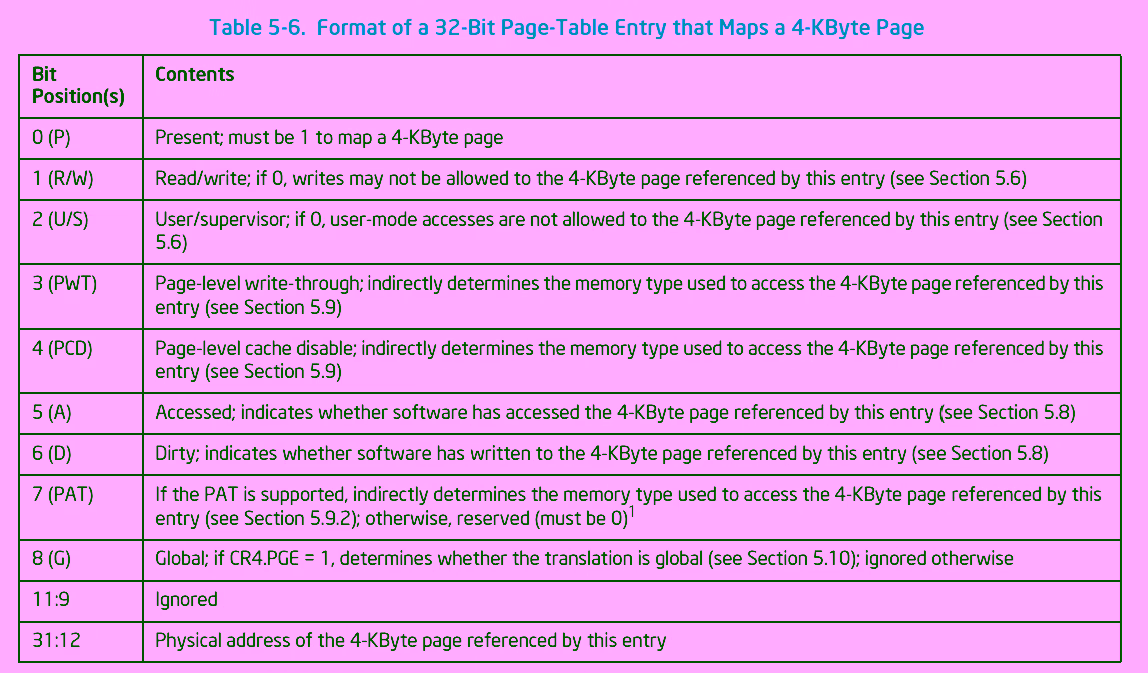 Table 5-6. Format of a 32-Bit Page-Table Entry that Maps a 4-KByte Page

| Bit Position(s) | Contents |
|---|---|
| 0 (P) | Present; must be 1 to map a 4-KByte page |
| 1 (R/W) | Read/write; if 0, writes may not be allowed to the 4-KByte page referenced by this entry (see Section 5.6) |
| 2 (U/S) | User/supervisor; if 0, user-mode accesses are not allowed to the 4-KByte page referenced by this entry (see Section 5.6) |
| 3 (PWT) | Page-level write-through; indirectly determines the memory type used to access the 4-KByte page referenced by this entry (see Section 5.9) |
| 4 (PCD) | Page-level cache disable; indirectly determines the memory type used to access the 4-KByte page referenced by this entry (see Section 5.9) |
| 5 (A) | Accessed; indicates whether software has accessed the 4-KByte page referenced by this entry (see Section 5.8) |
| 6 (D) | Dirty; indicates whether software has written to the 4-KByte page referenced by this entry (see Section 5.8) |
| 7 (PAT) | If the PAT is supported, indirectly determines the memory type used to access the 4-KByte page referenced by this entry (see Section 5.9.2); otherwise, reserved (must be 0)$^{1}$ |
| 8 (G) | Global; if CR4.PGE = 1, determines whether the translation is global (see Section 5.10); ignored otherwise |
| 11:9 | Ignored |
| 31:12 | Physical address of the 4-KByte page referenced by this entry |